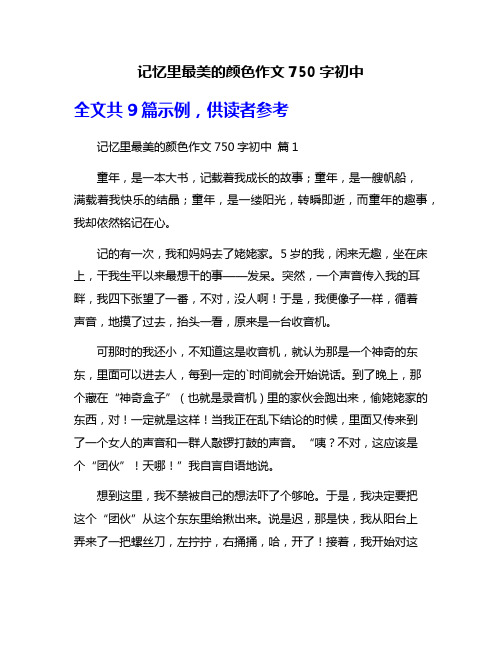 记忆里最美的颜色作文 750 字初中

全文共 9 篇示例，供读者参考

记忆里最美的颜色作文 750 字初中 篇 1

童年，是一本大书，记载着我成长的故事；童年，是一艘帆船，满载着我快乐的结晶；童年，是一缕阳光，转瞬即逝，而童年的趣事，我却依然铭记在心。

记的有一次，我和妈妈去了姥姥家。5 岁的我，闲来无趣，坐在床上，干我生平以来最想干的事——发呆。突然，一个声音传入我的耳畔，我四下张望了一番，不对，没人啊！于是，我便像子一样，循着声音，地摸了过去，抬头一看，原来是一台收音机。

可那时的我还小，不知道这是收音机，就认为那是一个神奇的东东，里面可以进去人，每到一定的`时间就会开始说话。到了晚上，那个藏在“神奇盒子”（也就是录音机）里的家伙会跑出来，偷姥姥家的东西，对！一定就是这样！当我正在乱下结论的时候，里面又传来到了一个女人的声音和一群人敲锣打鼓的声音。“咦？不对，这应该是个“团伙”！天哪！”我自言自语地说。

想到这里，我不禁被自己的想法吓了个够呛。于是，我决定要把这个“团伙”从这个东东里给揪出来。说是迟，那是快，我从阳台上弄来了一把螺丝刀，左拧拧，右捅捅，哈，开了！接着，我开始对这